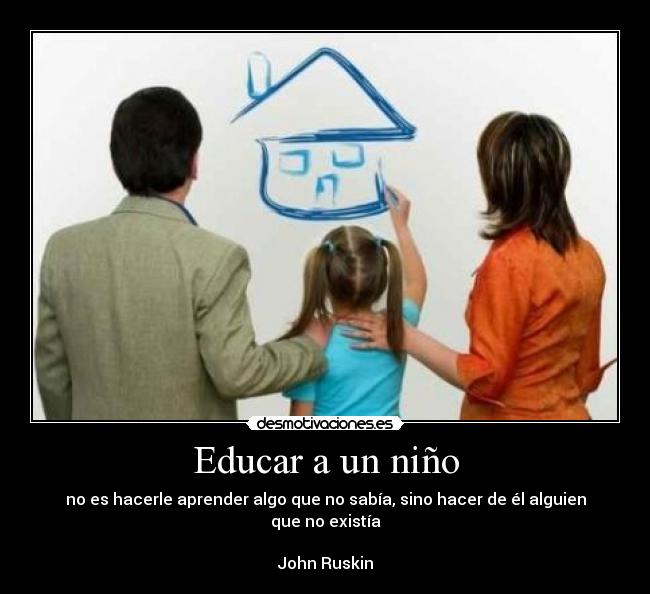 desmotivaciones.es

Educar a un niño

no es hacerle aprender algo que no sabía, sino hacer de él alguien que no existía

John Ruskin